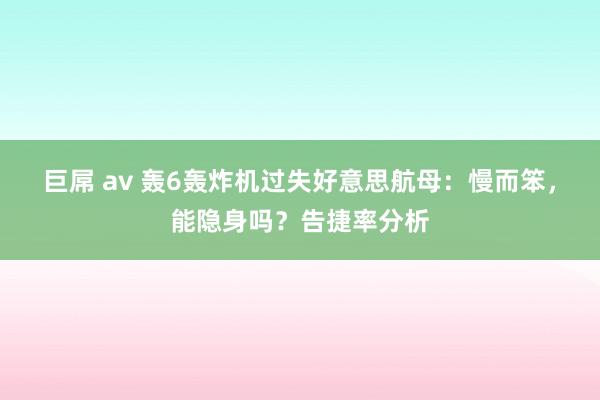 巨屌 av 轰6轰炸机过失好意思航母：慢而笨，能隐身吗？告捷率分析